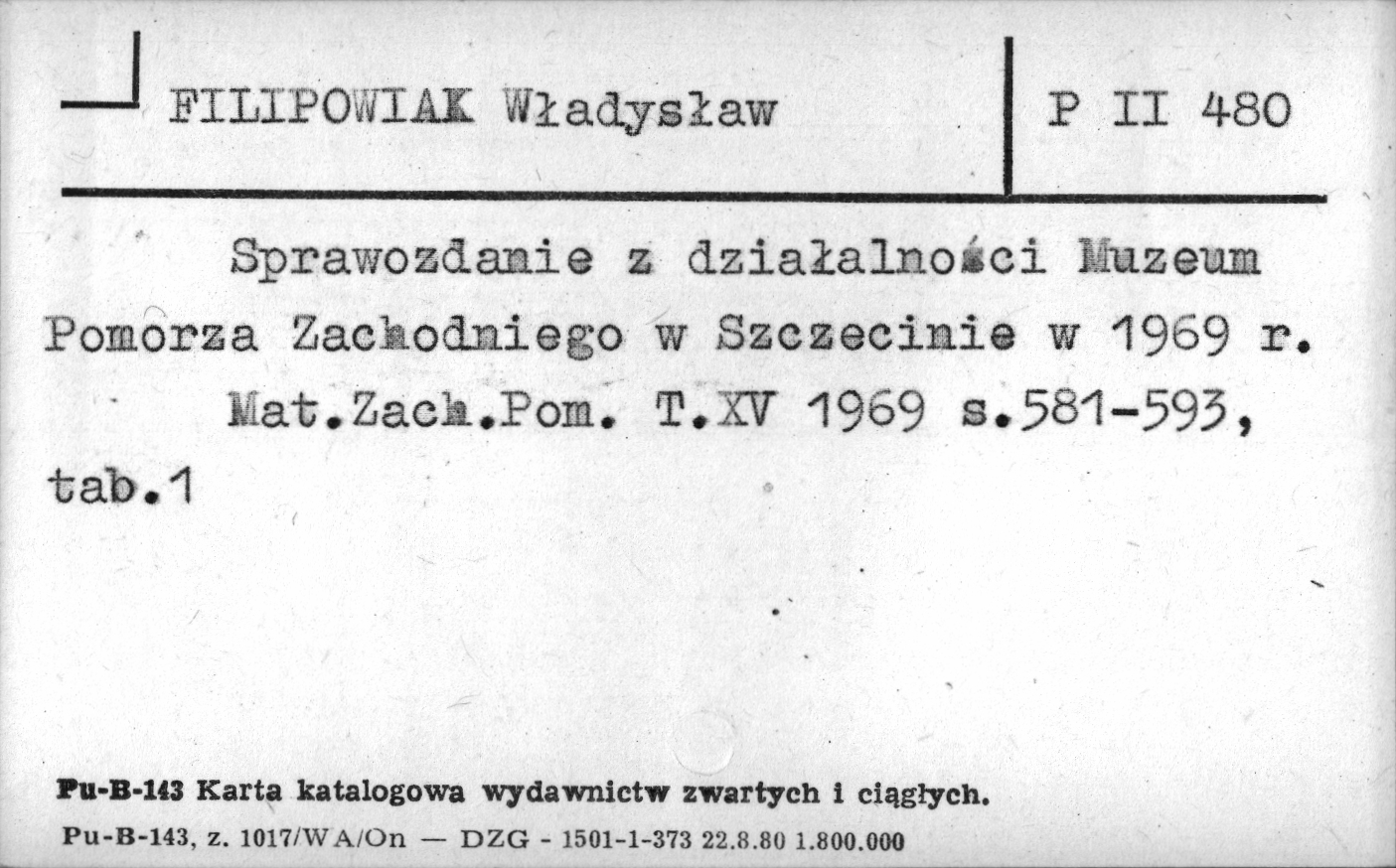 FILIPOWIAK Władysław

P II 480

Sprawozdanie z działalności Muzeum Pomorza Zachodniego w Szczecinie w 1969 r.

Mat.Zach.Pom. T.XV 1969 s.581-593, tab.1

Pu-B-143 Karta katalogowa wydawnictw zwartych i ciągłych.

Pu-B-143, z. 1017/WA/On — DZG - 1501-1-373 22.8.80 1.800.000